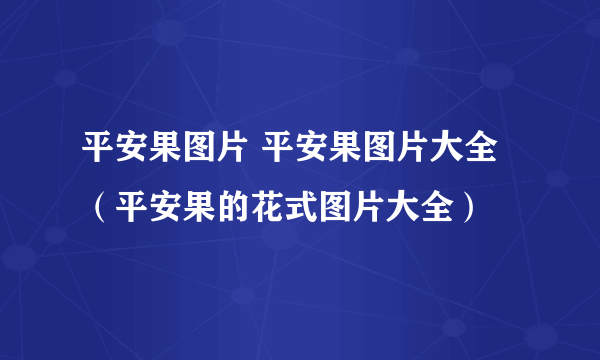 平安果图片 平安果图片大全（平安果的花式图片大全）